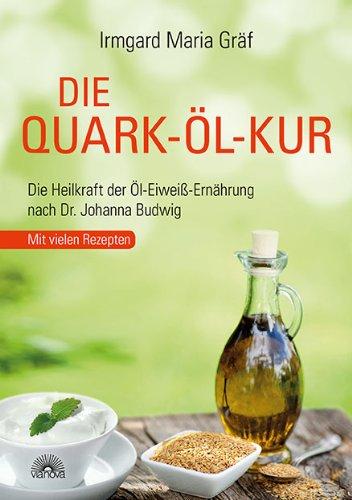 Irmgard Maria Gräf

DIE QUARK-ÖL-KUR

Die Heilkraft der Öl-Eiweiß-Ernährung nach Dr. Johanna Budwig

Mit vielen Rezepten

vianova